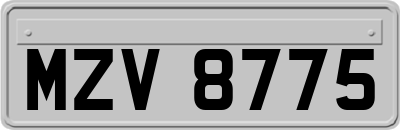 MZV 8775